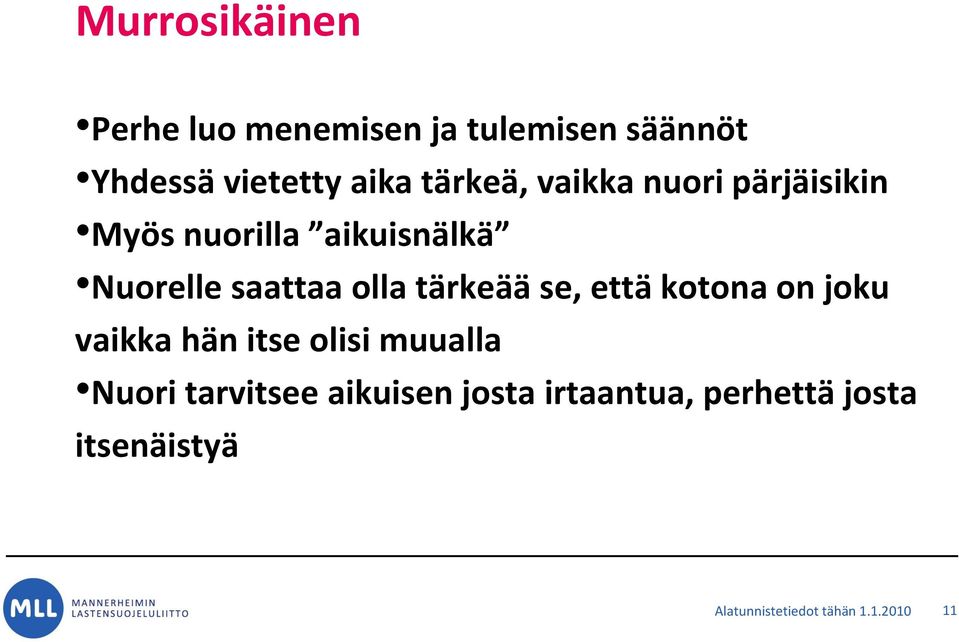 Murrosikäinen

•Perhe luo menemisen ja tulemisen säännöt

•Yhdessä vietetty aika tärkeä, vaikka nuori pärjäisikin

•Myös nuorilla ”aikuisnälkä”

•Nuorelle saattaa olla tärkeää se, että kotona on joku vaikka hän itse olisi muualla

•Nuori tarvitsee aikuisen josta irtaantua, perhettä josta itsenäistyä

MLL MANNERHEIMIN LASTENSUOJELULIITTO

Alatunnistetiedot tähän 1.1.2010

11